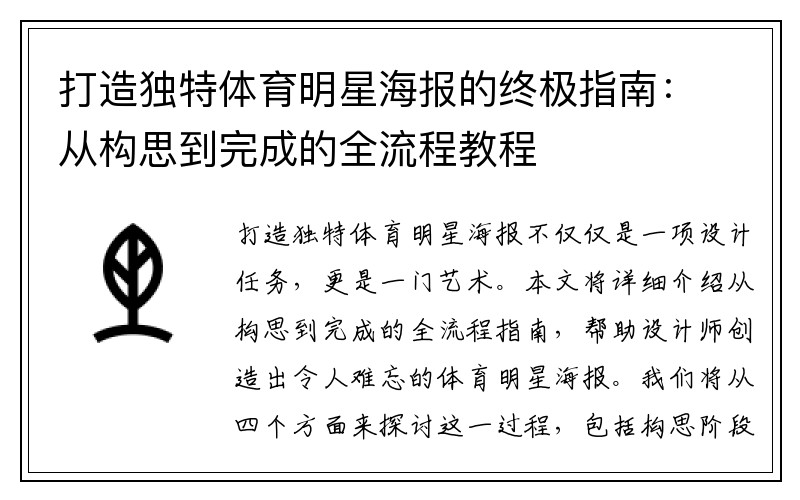 打造独特体育明星海报的终极指南：从构思到完成的全流程教程

打造独特体育明星海报不仅仅是一项设计任务，更是一门艺术。本文将详细介绍从构思到完成的全流程指南，帮助设计师创造出令人难忘的体育明星海报。我们将从四个方面来探讨这一过程，包括构思阶段